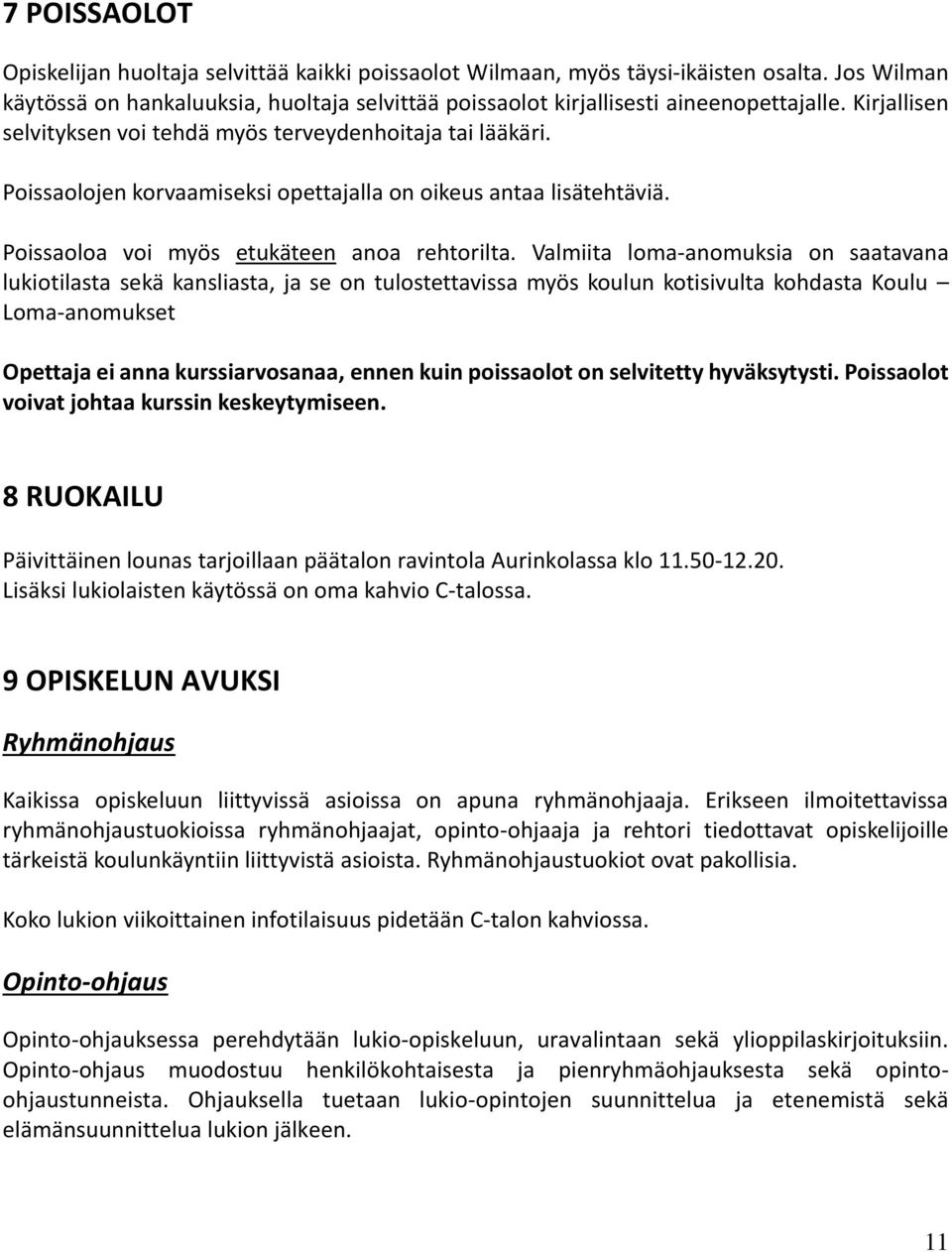 7 POISSAOLOT

Opiskelijan huoltaja selvittää kaikki poissaolot Wilmaan, myös täysi-ikäisten osalta. Jos Wilman käytössä on hankaluuksia, huoltaja selvittää poissaolot kirjallisesti aineenopettajalle. Kirjallisen selvityksen voi tehdä myös terveydenhoitaja tai lääkäri.

Poissaolojen korvaamiseksi opettajalla on oikeus antaa lisätehtäviä.

Poissaoloa voi myös etukäteen anoa rehtorilta. Valmiita loma-anomuksia on saatavana lukiotilasta sekä kansliasta, ja se on tulostettavissa myös koulun kotisivulta kohdasta Koulu – Loma-anomukset

Opettaja ei anna kurssiarvosanaa, ennen kuin poissaolot on selvitetty hyväksytysti. Poissaolot voivat johtaa kurssin keskeytymiseen.

8 RUOKAILU

Päivittäinen lounas tarjoillaan päätalon ravintola Aurinkolassa klo 11.50-12.20. Lisäksi lukiolaisten käytössä on oma kahvio C-talossa.

9 OPISKELUN AVUKSI

Ryhmänohjaus

Kaikissa opiskeluun liittyvissä asioissa on apuna ryhmänohjaaja. Erikseen ilmoitettavissa ryhmänohjaustuokioissa ryhmänohjaajat, opinto-ohjaaja ja rehtori tiedottavat opiskelijoille tärkeistä koulunkäyntiin liittyvistä asioista. Ryhmänohjaustuokiot ovat pakollisia.

Koko lukion viikoittainen infotilaisuus pidetään C-talon kahviossa.

Opinto-ohjaus

Opinto-ohjauksessa perehdytään lukio-opiskeluun, uravalintaan sekä ylioppilaskirjoituksiin. Opinto-ohjaus muodostuu henkilökohtaisesta ja pienryhmäohjauksesta sekä opinto-ohjaustunneista. Ohjauksella tuetaan lukio-opintojen suunnittelua ja etenemistä sekä elämänsuunnittelua lukion jälkeen.

11